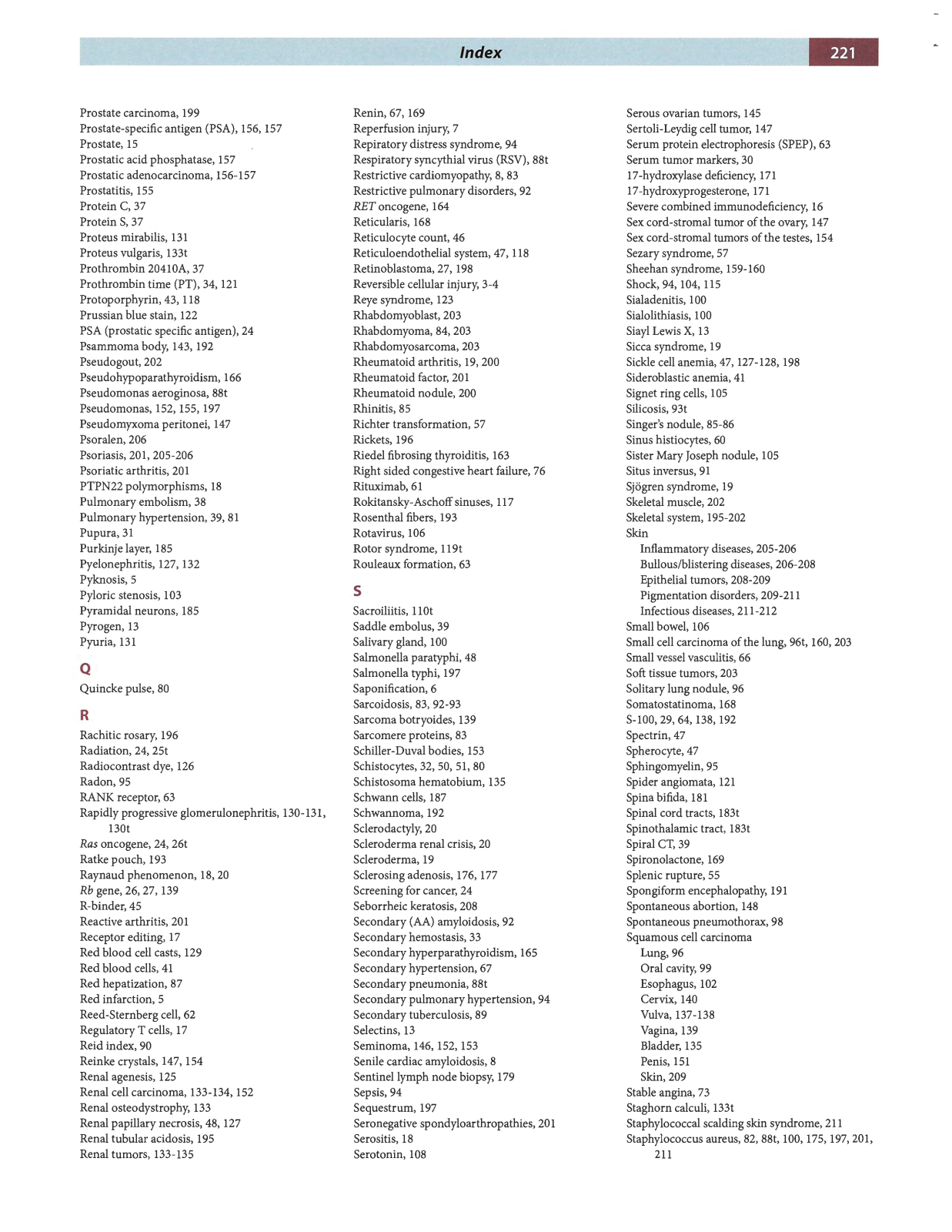 Index 221

Prostate carcinoma, 199
Prostate-specific antigen (PSA), 156, 157
Prostate, 15
Prostatic acid phosphatase, 157
Prostatic adenocarcinoma, 156-157
Prostatitis, 155
Protein C, 37
Protein S, 37
Proteus mirabilis, 131
Proteus vulgaris, 133t
Prothrombin 20410A, 37
Prothrombin time (PT), 34, 121
Protoporphyrin, 43, 118
Prussian blue stain, 122
PSA (prostatic specific antigen), 24
Psammoma body, 143, 192
Pseudogout, 202
Pseudohypoparathyroidism, 166
Pseudomonas aeroginosa, 88t
Pseudomonas, 152, 155, 197
Pseudomyxoma peritonei, 147
Psoralen, 206
Psoriasis, 201, 205-206
Psoriatic arthritis, 201
PTPN22 polymorphisms, 18
Pulmonary embolism, 38
Pulmonary hypertension, 39, 81
Pupura, 31
Purkinje layer, 185
Pyelonephritis, 127, 132
Pyknosis, 5
Pyloric stenosis, 103
Pyramidal neurons, 185
Pyrogen, 13
Pyuria, 131

Q
Quincke pulse, 80

R
Rachitic rosary, 196
Radiation, 24, 25t
Radiocontrast dye, 126
Radon, 95
RANK receptor, 63
Rapidly progressive glomerulonephritis, 130-131, 130t
Ras oncogene, 24, 26t
Ratke pouch, 193
Raynaud phenomenon, 18, 20
Rb gene, 26, 27, 139
R-binder, 45
Reactive arthritis, 201
Receptor editing, 17
Red blood cell casts, 129
Red blood cells, 41
Red hepatization, 87
Red infarction, 5
Reed-Sternberg cell, 62
Regulatory T cells, 17
Reid index, 90
Reinke crystals, 147, 154
Renal agenesis, 125
Renal cell carcinoma, 133-134, 152
Renal osteodystrophy, 133
Renal papillary necrosis, 48, 127
Renal tubular acidosis, 195
Renal tumors, 133-135

Renin, 67, 169
Reperfusion injury, 7
Repiratory distress syndrome, 94
Respiratory syncythial virus (RSV), 88t
Restrictive cardiomyopathy, 8, 83
Restrictive pulmonary disorders, 92
RET oncogene, 164
Reticularis, 168
Reticulocyte count, 46
Reticuloendothelial system, 47, 118
Retinoblastoma, 27, 198
Reversible cellular injury, 3-4
Reye syndrome, 123
Rhabdomyoblast, 203
Rhabdomyoma, 84, 203
Rhabdomyosarcoma, 203
Rheumatoid arthritis, 19, 200
Rheumatoid factor, 201
Rheumatoid nodule, 200
Rhinitis, 85
Richter transformation, 57
Rickets, 196
Riedel fibrosing thyroiditis, 163
Right sided congestive heart failure, 76
Rituximab, 61
Rokitansky-Aschoff sinuses, 117
Rosenthal fibers, 193
Rotavirus, 106
Rotor syndrome, 119t
Rouleaux formation, 63

S
Sacroiliitis, 110t
Saddle embolus, 39
Salivary gland, 100
Salmonella paratyphi, 48
Salmonella typhi, 197
Saponification, 6
Sarcoidosis, 83, 92-93
Sarcoma botryoides, 139
Sarcomere proteins, 83
Schiller-Duval bodies, 153
Schistocytes, 32, 50, 51, 80
Schistosoma hematobium, 135
Schwann cells, 187
Schwannoma, 192
Sclerodactyly, 20
Scleroderma renal crisis, 20
Scleroderma, 19
Sclerosing adenosis, 176, 177
Screening for cancer, 24
Seborrheic keratosis, 208
Secondary (AA) amyloidosis, 92
Secondary hemostasis, 33
Secondary hyperparathyroidism, 165
Secondary hypertension, 67
Secondary pneumonia, 88t
Secondary pulmonary hypertension, 94
Secondary tuberculosis, 89
Selectins, 13
Seminoma, 146, 152, 153
Senile cardiac amyloidosis, 8
Sentinel lymph node biopsy, 179
Sepsis, 94
Sequestrum, 197
Seronegative spondyloarthropathies, 201
Serositis, 18
Serotonin, 108

Serous ovarian tumors, 145
Sertoli-Leydig cell tumor, 147
Serum protein electrophoresis (SPEP), 63
Serum tumor markers, 30
17-hydroxylase deficiency, 171
17-hydroxyprogesterone, 171
Severe combined immunodeficiency, 16
Sex cord-stromal tumor of the ovary, 147
Sex cord-stromal tumors of the testes, 154
Sezary syndrome, 57
Sheehan syndrome, 159-160
Shock, 94, 104, 115
Sialadenitis, 100
Sialolithiasis, 100
Siayl Lewis X, 13
Sicca syndrome, 19
Sickle cell anemia, 47, 127-128, 198
Sideroblastic anemia, 41
Signet ring cells, 105
Silicosis, 93t
Singer's nodule, 85-86
Sinus histiocytes, 60
Sister Mary Joseph nodule, 105
Situs inversus, 91
Sjögren syndrome, 19
Skeletal muscle, 202
Skeletal system, 195-202
Skin
Inflammatory diseases, 205-206
Bullous/blistering diseases, 206-208
Epithelial tumors, 208-209
Pigmentation disorders, 209-211
Infectious diseases, 211-212
Small bowel, 106
Small cell carcinoma of the lung, 96t, 160, 203
Small vessel vasculitis, 66
Soft tissue tumors, 203
Solitary lung nodule, 96
Somatostatinoma, 168
S-100, 29, 64, 138, 192
Spectrin, 47
Spherocyte, 47
Sphingomyelin, 95
Spider angiomata, 121
Spina bifida, 181
Spinal cord tracts, 183t
Spinothalamic tract, 183t
Spiral CT, 39
Spironolactone, 169
Splenic rupture, 55
Spongiform encephalopathy, 191
Spontaneous abortion, 148
Spontaneous pneumothorax, 98
Squamous cell carcinoma
Lung, 96
Oral cavity, 99
Esophagus, 102
Cervix, 140
Vulva, 137-138
Vagina, 139
Bladder, 135
Penis, 151
Skin, 209
Stable angina, 73
Staghorn calculi, 133t
Staphylococcal scalding skin syndrome, 211
Staphylococcus aureus, 82, 88t, 100, 175, 197, 201, 211